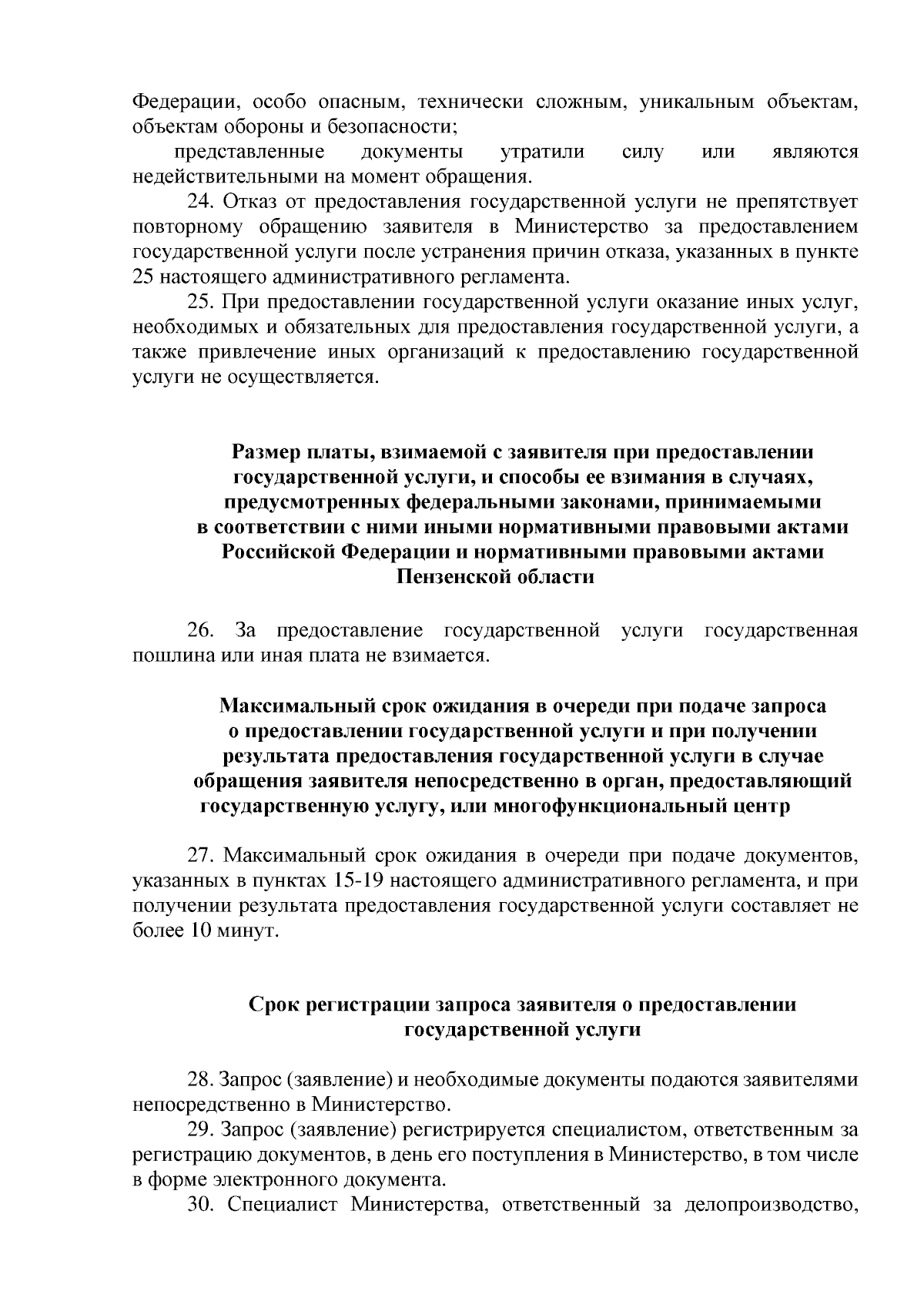 Федерации, особо опасным, технически сложным, уникальным объектам, объектам обороны и безопасности;

представленные документы утратили силу или являются недействительными на момент обращения.

24. Отказ от предоставления государственной услуги не препятствует повторному обращению заявителя в Министерство за предоставлением государственной услуги после устранения причин отказа, указанных в пункте 25 настоящего административного регламента.

25. При предоставлении государственной услуги оказание иных услуг, необходимых и обязательных для предоставления государственной услуги, а также привлечение иных организаций к предоставлению государственной услуги не осуществляется.

Размер платы, взимаемой с заявителя при предоставлении
государственной услуги, и способы ее взимания в случаях,
предусмотренных федеральными законами, принимаемыми
в соответствии с ними иными нормативными правовыми актами
Российской Федерации и нормативными правовыми актами
Пензенской области

26. За предоставление государственной услуги государственная пошлина или иная плата не взимается.

Максимальный срок ожидания в очереди при подаче запроса
о предоставлении государственной услуги и при получении
результата предоставления государственной услуги в случае
обращения заявителя непосредственно в орган, предоставляющий
государственную услугу, или многофункциональный центр

27. Максимальный срок ожидания в очереди при подаче документов, указанных в пунктах 15-19 настоящего административного регламента, и при получении результата предоставления государственной услуги составляет не более 10 минут.

Срок регистрации запроса заявителя о предоставлении
государственной услуги

28. Запрос (заявление) и необходимые документы подаются заявителями непосредственно в Министерство.

29. Запрос (заявление) регистрируется специалистом, ответственным за регистрацию документов, в день его поступления в Министерство, в том числе в форме электронного документа.

30. Специалист Министерства, ответственный за делопроизводство,